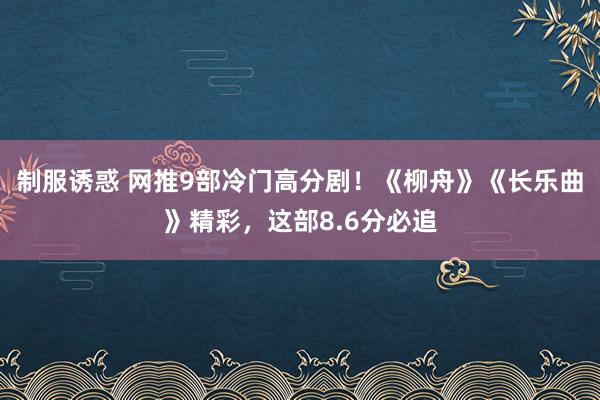 制服诱惑 网推9部冷门高分剧！《柳舟》《长乐曲》精彩，这部8.6分必追